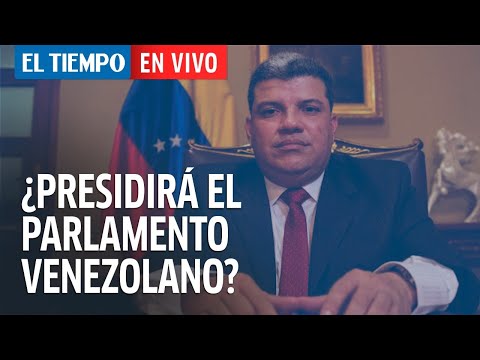 EL TIEMPO EN VIVO

¿PRESIDIRÁ EL PARLAMENTO VENEZOLANO?